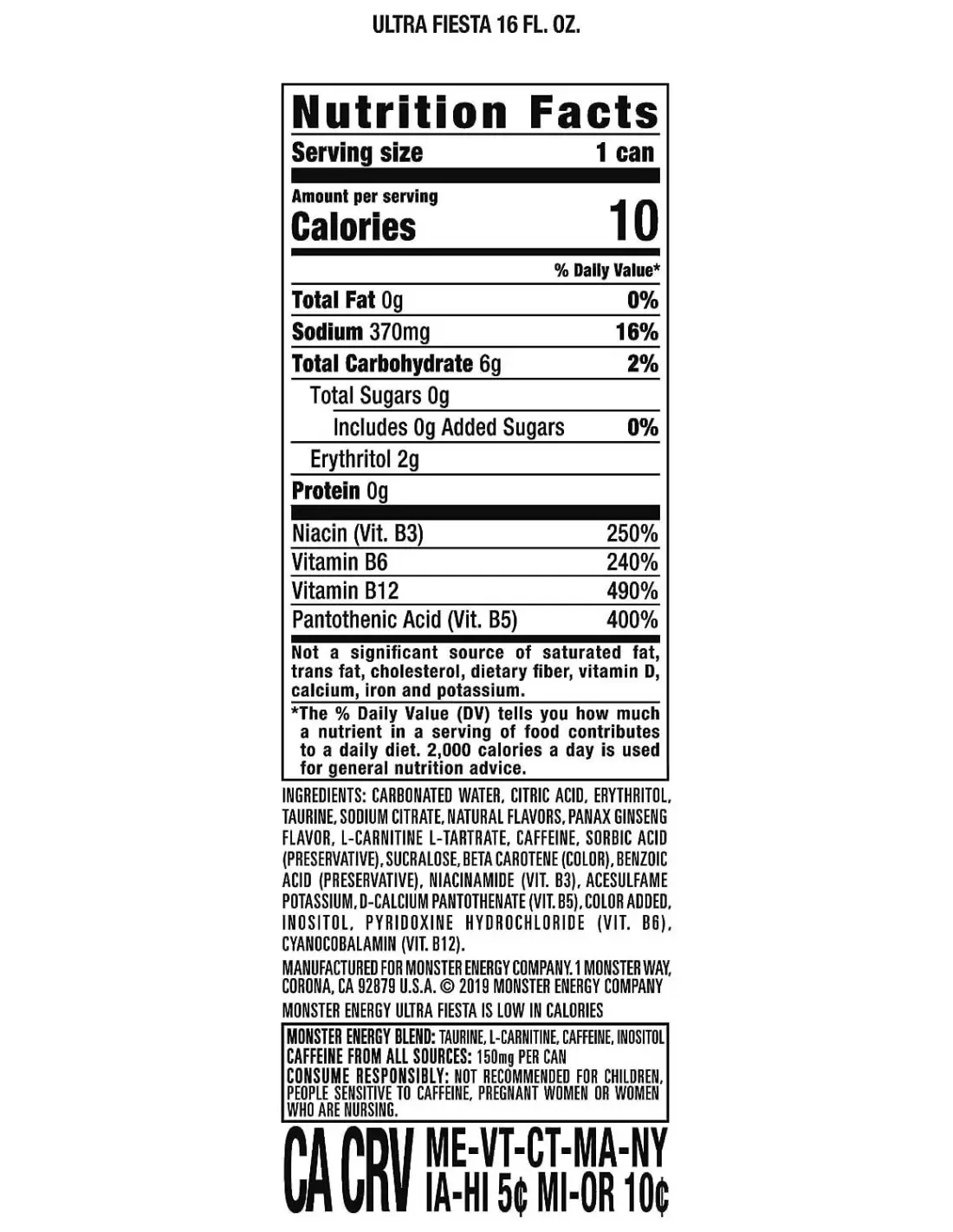 ULTRA FIESTA 16 FL. OZ.

Nutrition Facts
Serving size 1 can

Amount per serving
Calories 10

% Daily Value*

| | |
|---|---|
| Total Fat 0g | 0% |
| Sodium 370mg | 16% |
| Total Carbohydrate 6g | 2% |
| Total Sugars 0g | |
| Includes 0g Added Sugars | 0% |
| Erythritol 2g | |
| Protein 0g | |
| Niacin (Vit. B3) | 250% |
| Vitamin B6 | 240% |
| Vitamin B12 | 490% |
| Pantothenic Acid (Vit. B5) | 400% |

Not a significant source of saturated fat, trans fat, cholesterol, dietary fiber, vitamin D, calcium, iron and potassium.

*The % Daily Value (DV) tells you how much a nutrient in a serving of food contributes to a daily diet. 2,000 calories a day is used for general nutrition advice.

INGREDIENTS: CARBONATED WATER, CITRIC ACID, ERYTHRITOL, TAURINE, SODIUM CITRATE, NATURAL FLAVORS, PANAX GINSENG FLAVOR, L-CARNITINE L-TARTRATE, CAFFEINE, SORBIC ACID (PRESERVATIVE), SUCRALOSE, BETA CAROTENE (COLOR), BENZOIC ACID (PRESERVATIVE), NIACINAMIDE (VIT. B3), ACESULFAME POTASSIUM, D-CALCIUM PANTOTHENATE (VIT. B5), COLOR ADDED, INOSITOL, PYRIDOXINE HYDROCHLORIDE (VIT. B6), CYANOCOBALAMIN (VIT. B12).

MANUFACTURED FOR MONSTER ENERGY COMPANY. 1 MONSTER WAY, CORONA, CA 92879 U.S.A. © 2019 MONSTER ENERGY COMPANY

MONSTER ENERGY ULTRA FIESTA IS LOW IN CALORIES

MONSTER ENERGY BLEND: TAURINE, L-CARNITINE, CAFFEINE, INOSITOL
CAFFEINE FROM ALL SOURCES: 150mg PER CAN
CONSUME RESPONSIBLY: NOT RECOMMENDED FOR CHILDREN, PEOPLE SENSITIVE TO CAFFEINE, PREGNANT WOMEN OR WOMEN WHO ARE NURSING.

CA CRV ME-VT-CT-MA-NY IA-HI 5¢ MI-OR 10¢